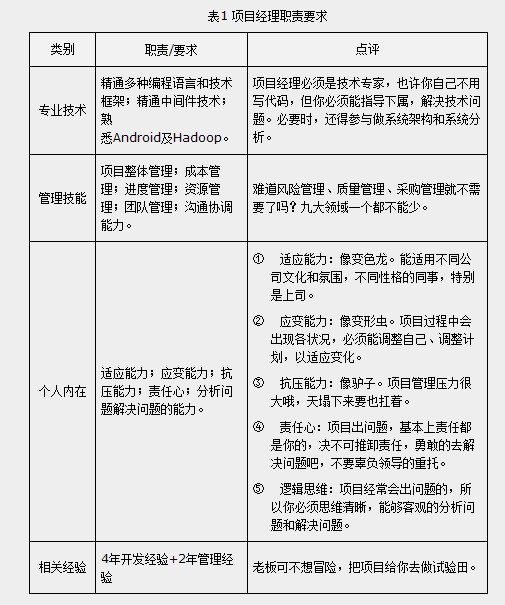 表1 项目经理职责要求

| 类别 | 职责/要求 | 点评 |
|---|---|---|
| 专业技术 | 精通多种编程语言和技术框架；精通中间件技术；熟悉Android及Hadoop。 | 项目经理必须是技术专家，也许你自己不用写代码，但你必须能指导下属，解决技术问题。必要时，还得参与做系统架构和系统分析。 |
| 管理技能 | 项目整体管理；成本管理；进度管理；资源管理；团队管理；沟通协调能力。 | 难道风险管理、质量管理、采购管理就不需要了吗？九大领域一个都不能少。 |
| 个人内在 | 适应能力；应变能力；抗压能力；责任心；分析问题解决问题的能力。 | ① 适应能力：像变色龙。能适用不同公司文化和氛围，不同性格的同事，特别是上司。 ② 应变能力：像变形虫。项目过程中会出现各状况，必须能调整自己、调整计划，以适应变化。 ③ 抗压能力：像驴子。项目管理压力很大哦，天塌下来要也扛着。 ④ 责任心：项目出问题，基本上责任都是你的，决不可推卸责任，勇敢的去解决问题吧，不要辜负领导的重托。 ⑤ 逻辑思维：项目经常会出问题的，所以你必须思维清晰，能够客观的分析问题和解决问题。 |
| 相关经验 | 4年开发经验+2年管理经验 | 老板可不想冒险，把项目给你去做试验田。 |